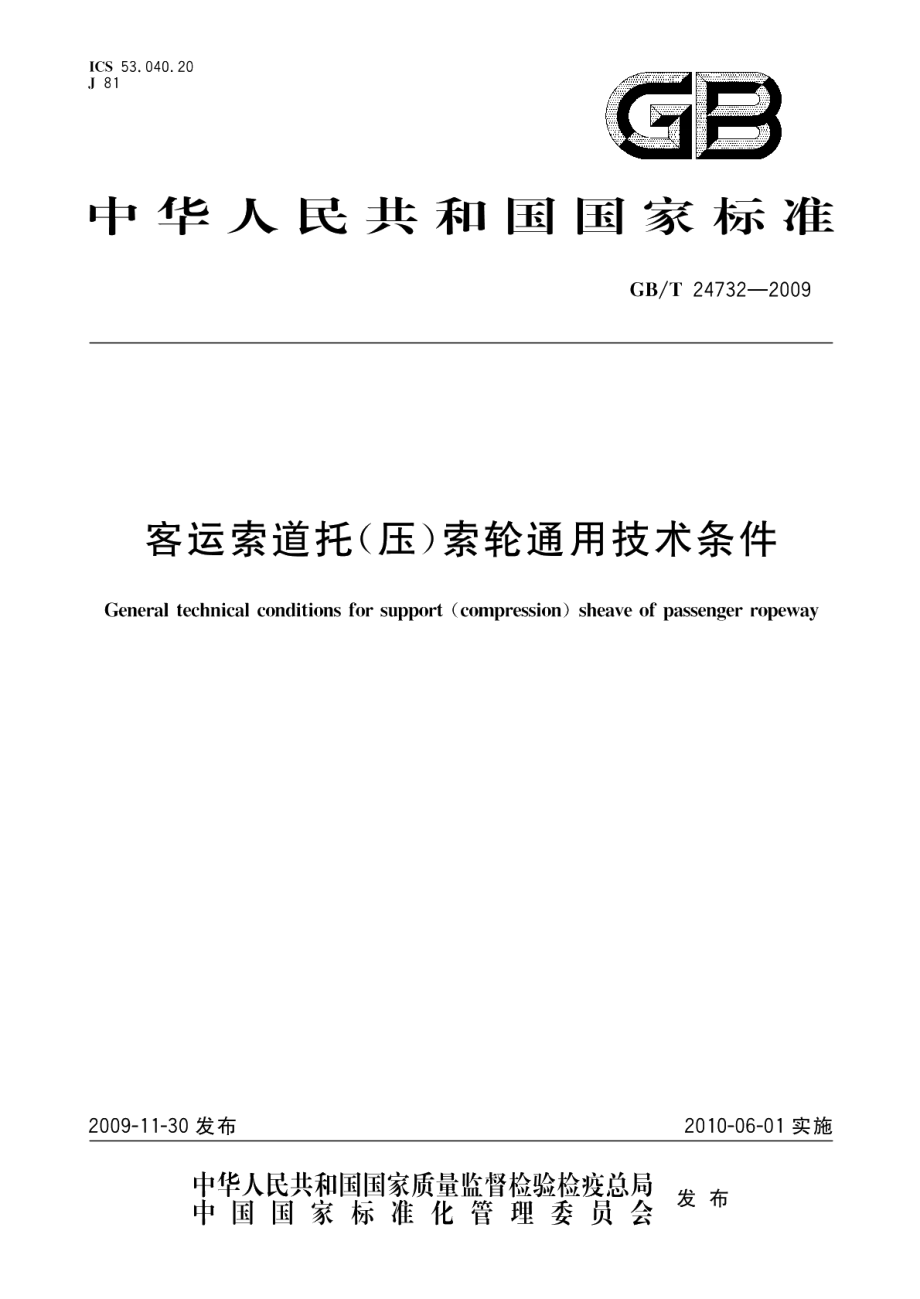 ICS 53.040.20
J 81

GB

中华人民共和国国家标准

GB/T 24732—2009

客运索道托(压)索轮通用技术条件

General technical conditions for support (compression) sheave of passenger ropeway

2009-11-30 发布

2010-06-01 实施

中华人民共和国国家质量监督检验检疫总局
中国国家标准化管理委员会
发布